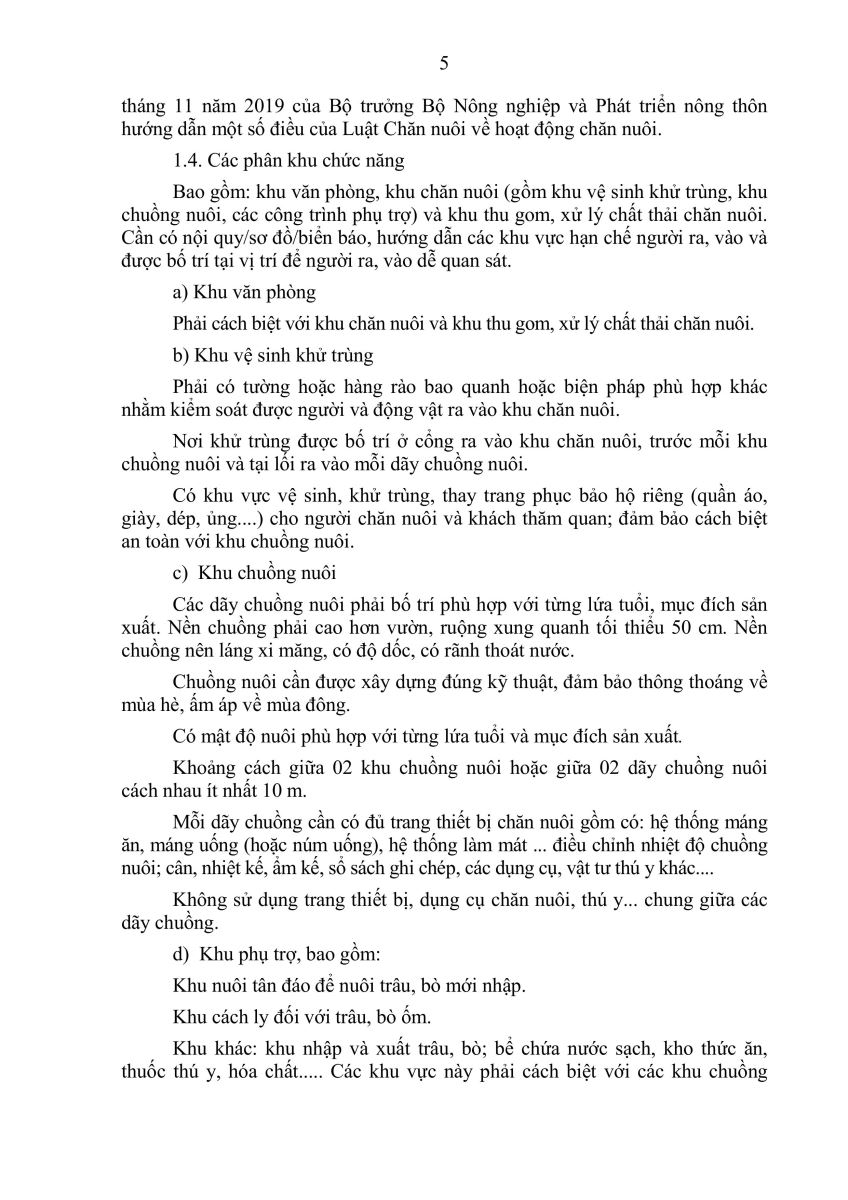 5

tháng 11 năm 2019 của Bộ trưởng Bộ Nông nghiệp và Phát triển nông thôn hướng dẫn một số điều của Luật Chăn nuôi về hoạt động chăn nuôi.

1.4. Các phân khu chức năng

Bao gồm: khu văn phòng, khu chăn nuôi (gồm khu vệ sinh khử trùng, khu chuồng nuôi, các công trình phụ trợ) và khu thu gom, xử lý chất thải chăn nuôi. Cần có nội quy/sơ đồ/biển báo, hướng dẫn các khu vực hạn chế người ra, vào và được bố trí tại vị trí để người ra, vào dễ quan sát.

a) Khu văn phòng

Phải cách biệt với khu chăn nuôi và khu thu gom, xử lý chất thải chăn nuôi.

b) Khu vệ sinh khử trùng

Phải có tường hoặc hàng rào bao quanh hoặc biện pháp phù hợp khác nhằm kiểm soát được người và động vật ra vào khu chăn nuôi.

Nơi khử trùng được bố trí ở cổng ra vào khu chăn nuôi, trước mỗi khu chuồng nuôi và tại lối ra vào mỗi dãy chuồng nuôi.

Có khu vực vệ sinh, khử trùng, thay trang phục bảo hộ riêng (quần áo, giày, dép, ủng....) cho người chăn nuôi và khách thăm quan; đảm bảo cách biệt an toàn với khu chuồng nuôi.

c) Khu chuồng nuôi

Các dãy chuồng nuôi phải bố trí phù hợp với từng lứa tuổi, mục đích sản xuất. Nền chuồng phải cao hơn vườn, ruộng xung quanh tối thiểu 50 cm. Nền chuồng nên láng xi măng, có độ dốc, có rãnh thoát nước.

Chuồng nuôi cần được xây dựng đúng kỹ thuật, đảm bảo thông thoáng về mùa hè, ấm áp về mùa đông.

Có mật độ nuôi phù hợp với từng lứa tuổi và mục đích sản xuất.

Khoảng cách giữa 02 khu chuồng nuôi hoặc giữa 02 dãy chuồng nuôi cách nhau ít nhất 10 m.

Mỗi dãy chuồng cần có đủ trang thiết bị chăn nuôi gồm có: hệ thống máng ăn, máng uống (hoặc núm uống), hệ thống làm mát ... điều chỉnh nhiệt độ chuồng nuôi; cân, nhiệt kế, ẩm kế, sổ sách ghi chép, các dụng cụ, vật tư thú y khác....

Không sử dụng trang thiết bị, dụng cụ chăn nuôi, thú y... chung giữa các dãy chuồng.

d) Khu phụ trợ, bao gồm:

Khu nuôi tân đáo để nuôi trâu, bò mới nhập.

Khu cách ly đối với trâu, bò ốm.

Khu khác: khu nhập và xuất trâu, bò; bể chứa nước sạch, kho thức ăn, thuốc thú y, hóa chất..... Các khu vực này phải cách biệt với các khu chuồng